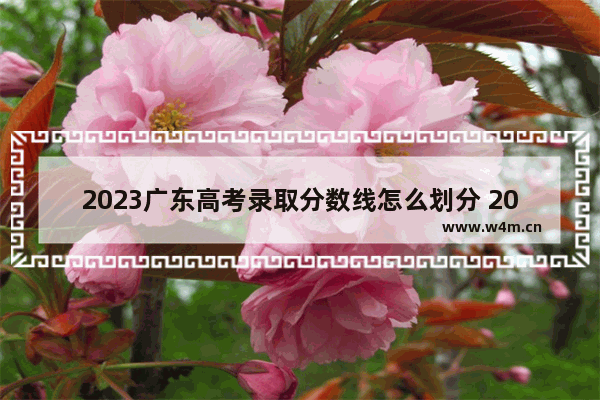 2023广东高考录取分数线怎么划分 20

www.w4m.cn